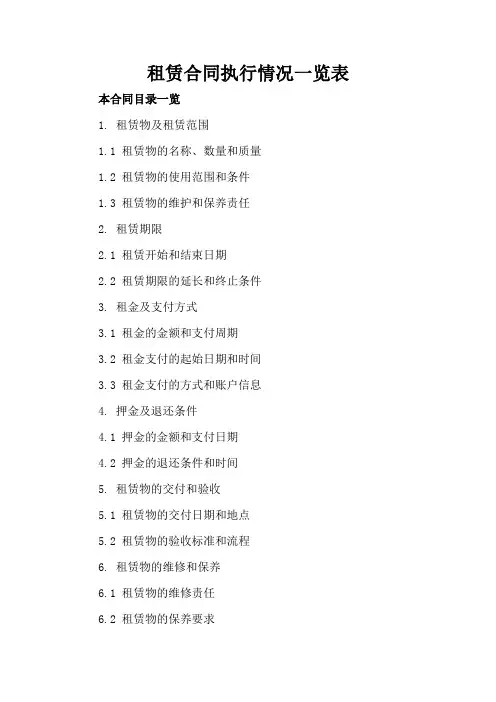 租赁合同执行情况一览表

本合同目录一览

1. 租赁物及租赁范围

1.1 租赁物的名称、数量和质量

1.2 租赁物的使用范围和条件

1.3 租赁物的维护和保养责任

2. 租赁期限

2.1 租赁开始和结束日期

2.2 租赁期限的延长和终止条件

3. 租金及支付方式

3.1 租金的金额和支付周期

3.2 租金支付的起始日期和时间

3.3 租金支付的方式和账户信息

4. 押金及退还条件

4.1 押金的金额和支付日期

4.2 押金的退还条件和时间

5. 租赁物的交付和验收

5.1 租赁物的交付日期和地点

5.2 租赁物的验收标准和流程

6. 租赁物的维修和保养

6.1 租赁物的维修责任

6.2 租赁物的保养要求